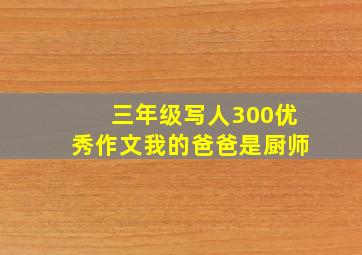 三年级写人300优秀作文我的爸爸是厨师